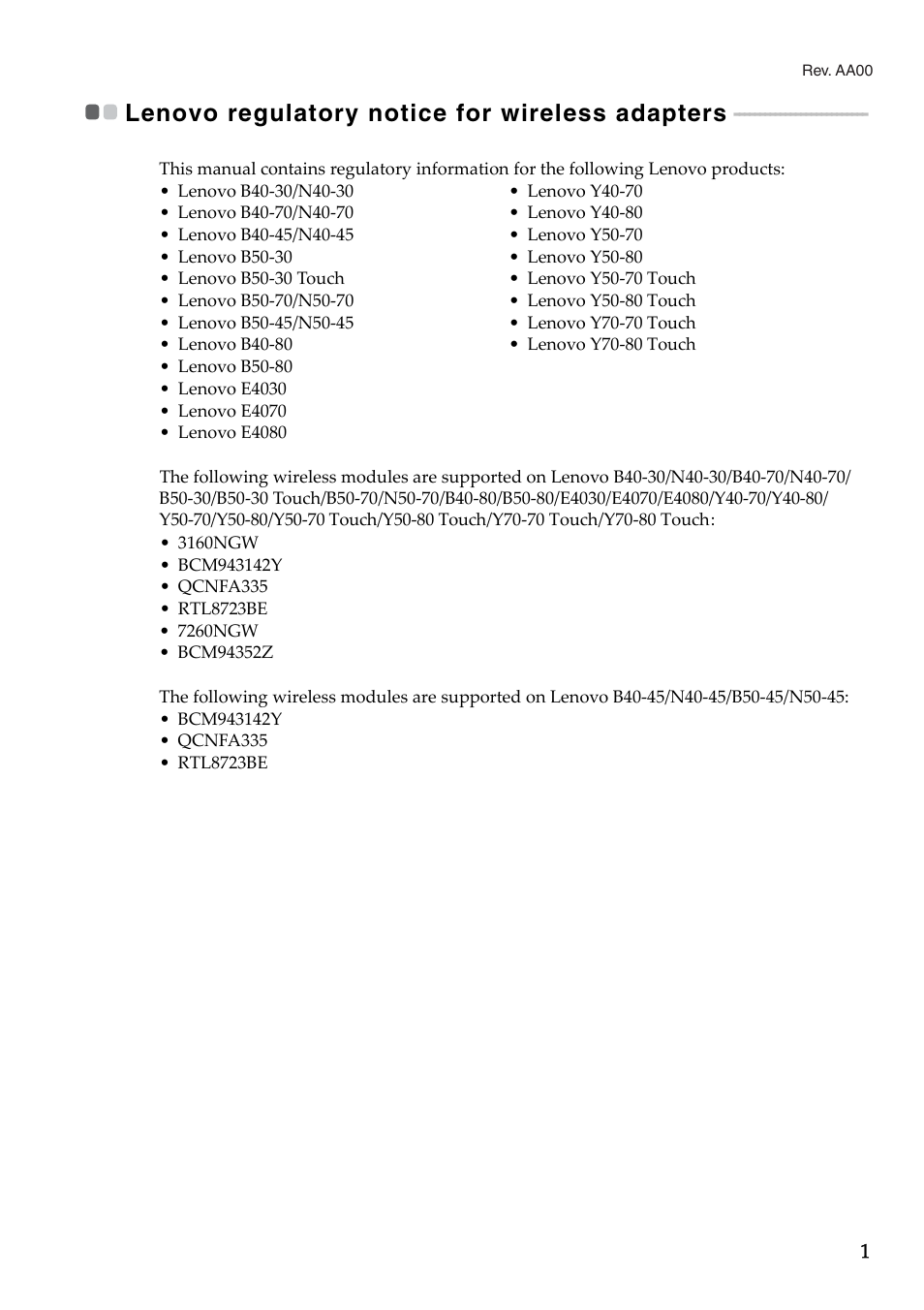 Rev. AA00

Lenovo regulatory notice for wireless adapters

This manual contains regulatory information for the following Lenovo products:

• Lenovo B40-30/N40-30
• Lenovo B40-70/N40-70
• Lenovo B40-45/N40-45
• Lenovo B50-30
• Lenovo B50-30 Touch
• Lenovo B50-70/N50-70
• Lenovo B50-45/N50-45
• Lenovo B40-80
• Lenovo B50-80
• Lenovo E4030
• Lenovo E4070
• Lenovo E4080

• Lenovo Y40-70
• Lenovo Y40-80
• Lenovo Y50-70
• Lenovo Y50-80
• Lenovo Y50-70 Touch
• Lenovo Y50-80 Touch
• Lenovo Y70-70 Touch
• Lenovo Y70-80 Touch

The following wireless modules are supported on Lenovo B40-30/N40-30/B40-70/N40-70/B50-30/B50-30 Touch/B50-70/N50-70/B40-80/B50-80/E4030/E4070/E4080/Y40-70/Y40-80/Y50-70/Y50-80/Y50-70 Touch/Y50-80 Touch/Y70-70 Touch/Y70-80 Touch:
• 3160NGW
• BCM943142Y
• QCNFA335
• RTL8723BE
• 7260NGW
• BCM94352Z

The following wireless modules are supported on Lenovo B40-45/N40-45/B50-45/N50-45:
• BCM943142Y
• QCNFA335
• RTL8723BE

1